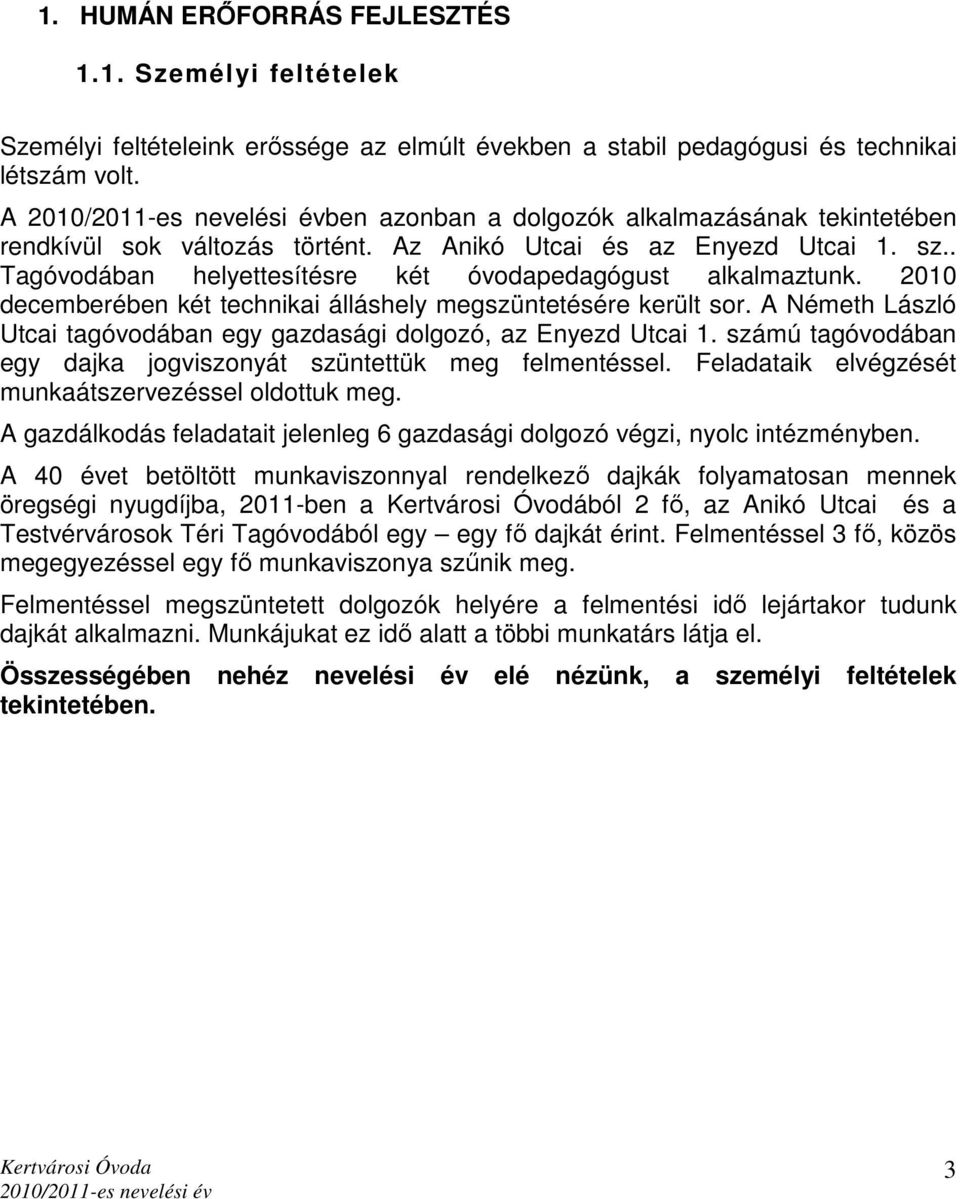 1. HUMÁN ERŐFORRÁS FEJLESZTÉS

1.1. Személyi feltételek

Személyi feltételeink erőssége az elmúlt években a stabil pedagógusi és technikai létszám volt.
A 2010/2011-es nevelési évben azonban a dolgozók alkalmazásának tekintetében rendkívül sok változás történt. Az Anikó Utcai és az Enyezd Utcai 1. sz.. Tagóvodában helyettesítésre két óvodapedagógust alkalmaztunk. 2010 decemberében két technikai álláshely megszüntetésére került sor. A Németh László Utcai tagóvodában egy gazdasági dolgozó, az Enyezd Utcai 1. számú tagóvodában egy dajka jogviszonyát szüntettük meg felmentéssel. Feladataik elvégzését munkaátszervezéssel oldottuk meg.

A gazdálkodás feladatait jelenleg 6 gazdasági dolgozó végzi, nyolc intézményben.

A 40 évet betöltött munkaviszonnyal rendelkező dajkák folyamatosan mennek öregségi nyugdíjba, 2011-ben a Kertvárosi Óvodából 2 fő, az Anikó Utcai és a Testvérvárosok Téri Tagóvodából egy – egy fő dajkát érint. Felmentéssel 3 fő, közös megegyezéssel egy fő munkaviszonya szűnik meg.

Felmentéssel megszüntetett dolgozók helyére a felmentési idő lejártakor tudunk dajkát alkalmazni. Munkájukat ez idő alatt a többi munkatárs látja el.

Összességében nehéz nevelési év elé nézünk, a személyi feltételek tekintetében.

Kertvárosi Óvoda
2010/2011-es nevelési év

3